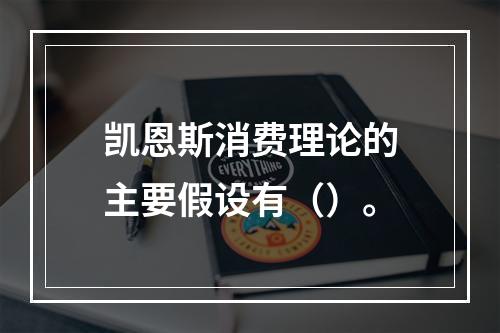 凯恩斯消费理论的主要假设有（）。

EVERYTHING